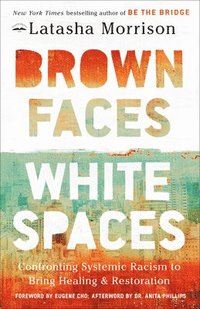 New York Times bestselling author of BE THE BRIDGE

Latasha Morrison

BROWN FACES WHITE SPACES

Confronting Systemic Racism to Bring Healing & Restoration

FOREWORD BY EUGENE CHO; AFTERWORD BY DR. ANITA PHILLIPS